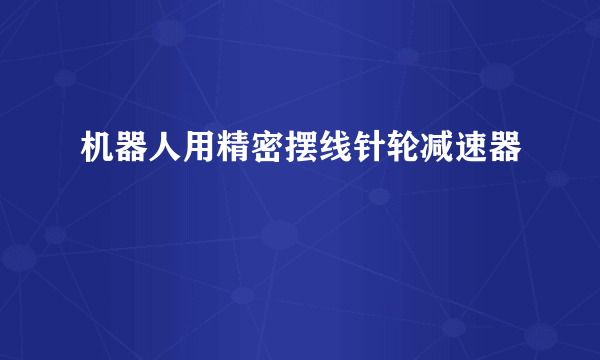 机器人用精密摆线针轮减速器